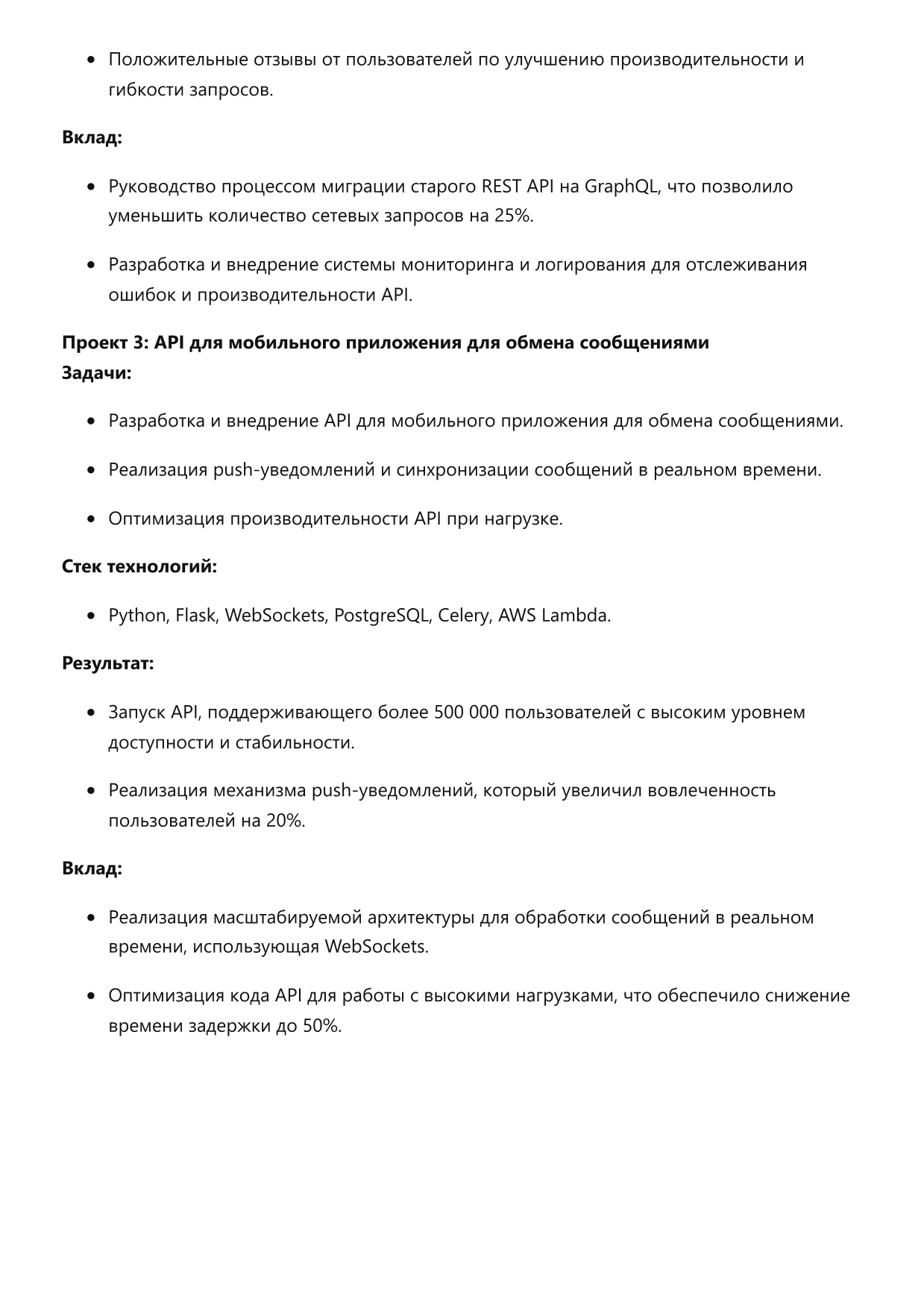 • Положительные отзывы от пользователей по улучшению производительности и гибкости запросов.

Вклад:

• Руководство процессом миграции старого REST API на GraphQL, что позволило уменьшить количество сетевых запросов на 25%.

• Разработка и внедрение системы мониторинга и логирования для отслеживания ошибок и производительности API.

Проект 3: API для мобильного приложения для обмена сообщениями
Задачи:

• Разработка и внедрение API для мобильного приложения для обмена сообщениями.

• Реализация push-уведомлений и синхронизации сообщений в реальном времени.

• Оптимизация производительности API при нагрузке.

Стек технологий:

• Python, Flask, WebSockets, PostgreSQL, Celery, AWS Lambda.

Результат:

• Запуск API, поддерживающего более 500 000 пользователей с высоким уровнем доступности и стабильности.

• Реализация механизма push-уведомлений, который увеличил вовлеченность пользователей на 20%.

Вклад:

• Реализация масштабируемой архитектуры для обработки сообщений в реальном времени, использующая WebSockets.

• Оптимизация кода API для работы с высокими нагрузками, что обеспечило снижение времени задержки до 50%.